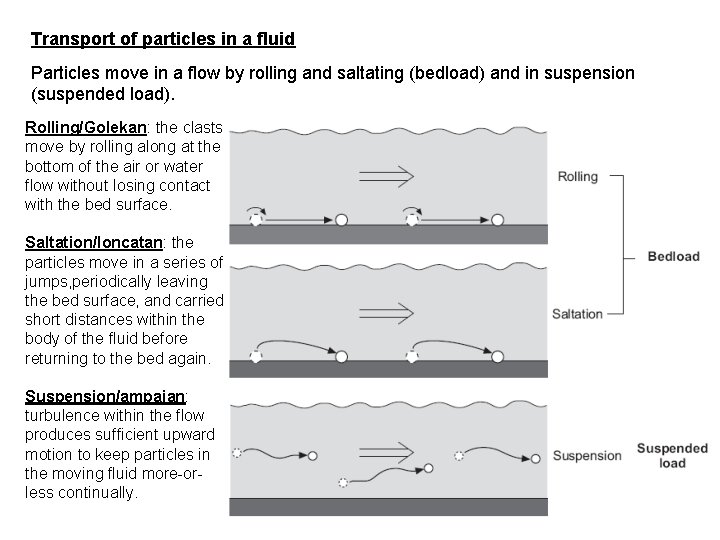 Transport of particles in a fluid

Particles move in a flow by rolling and saltating (bedload) and in suspension (suspended load).

Rolling/Golekan: the clasts move by rolling along at the bottom of the air or water flow without losing contact with the bed surface.

Saltation/loncatan: the particles move in a series of jumps,periodically leaving the bed surface, and carried short distances within the body of the fluid before returning to the bed again.

Suspension/ampaian: turbulence within the flow produces sufficient upward motion to keep particles in the moving fluid more-or-less continually.

Rolling

Saltation

Bedload

Suspension

Suspended load